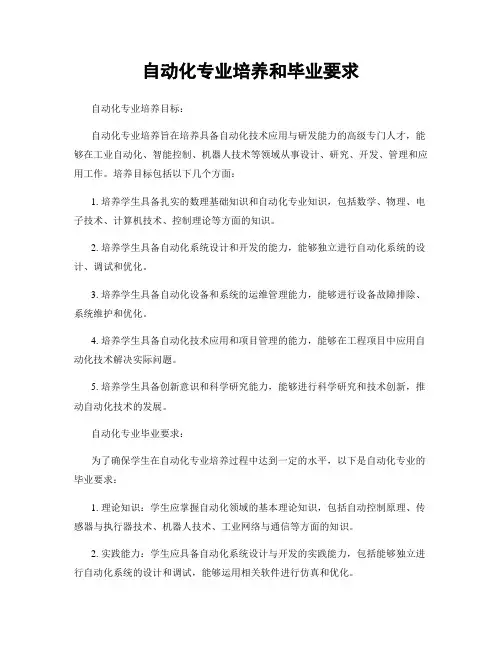 自动化专业培养和毕业要求

自动化专业培养目标：

自动化专业培养旨在培养具备自动化技术应用与研发能力的高级专门人才，能够在工业自动化、智能控制、机器人技术等领域从事设计、研究、开发、管理和应用工作。培养目标包括以下几个方面：

1. 培养学生具备扎实的数理基础知识和自动化专业知识，包括数学、物理、电子技术、计算机技术、控制理论等方面的知识。

2. 培养学生具备自动化系统设计和开发的能力，能够独立进行自动化系统的设计、调试和优化。

3. 培养学生具备自动化设备和系统的运维管理能力，能够进行设备故障排除、系统维护和优化。

4. 培养学生具备自动化技术应用和项目管理的能力，能够在工程项目中应用自动化技术解决实际问题。

5. 培养学生具备创新意识和科学研究能力，能够进行科学研究和技术创新，推动自动化技术的发展。

自动化专业毕业要求：

为了确保学生在自动化专业培养过程中达到一定的水平，以下是自动化专业的毕业要求：

1. 理论知识：学生应掌握自动化领域的基本理论知识，包括自动控制原理、传感器与执行器技术、机器人技术、工业网络与通信等方面的知识。

2. 实践能力：学生应具备自动化系统设计与开发的实践能力，包括能够独立进行自动化系统的设计和调试，能够运用相关软件进行仿真和优化。